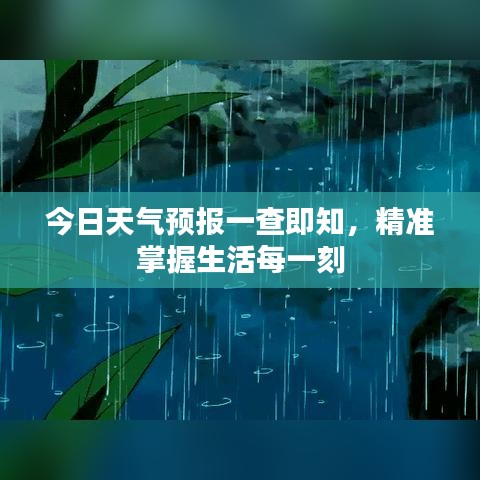 今日天气预报一查即知，精准掌握生活每一刻